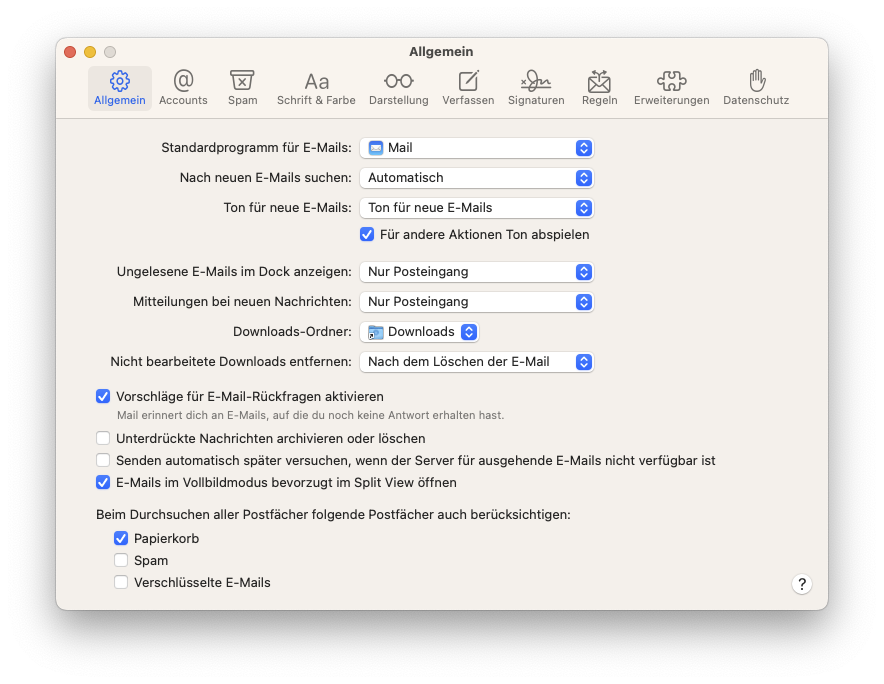 Allgemein

Allgemein Accounts Spam Schrift & Farbe Darstellung Verfassen Signaturen Regeln Erweiterungen Datenschutz

Standardprogramm für E-Mails: Mail

Nach neuen E-Mails suchen: Automatisch

Ton für neue E-Mails: Ton für neue E-Mails

Für andere Aktionen Ton abspielen

Ungelesene E-Mails im Dock anzeigen: Nur Posteingang

Mitteilungen bei neuen Nachrichten: Nur Posteingang

Downloads-Ordner: Downloads

Nicht bearbeitete Downloads entfernen: Nach dem Löschen der E-Mail

Vorschläge für E-Mail-Rückfragen aktivieren

Mail erinnert dich an E-Mails, auf die du noch keine Antwort erhalten hast.

Unterdrückte Nachrichten archivieren oder löschen

Senden automatisch später versuchen, wenn der Server für ausgehende E-Mails nicht verfügbar ist

E-Mails im Vollbildmodus bevorzugt im Split View öffnen

Beim Durchsuchen aller Postfächer folgende Postfächer auch berücksichtigen:

Papierkorb

Spam

Verschlüsselte E-Mails

?